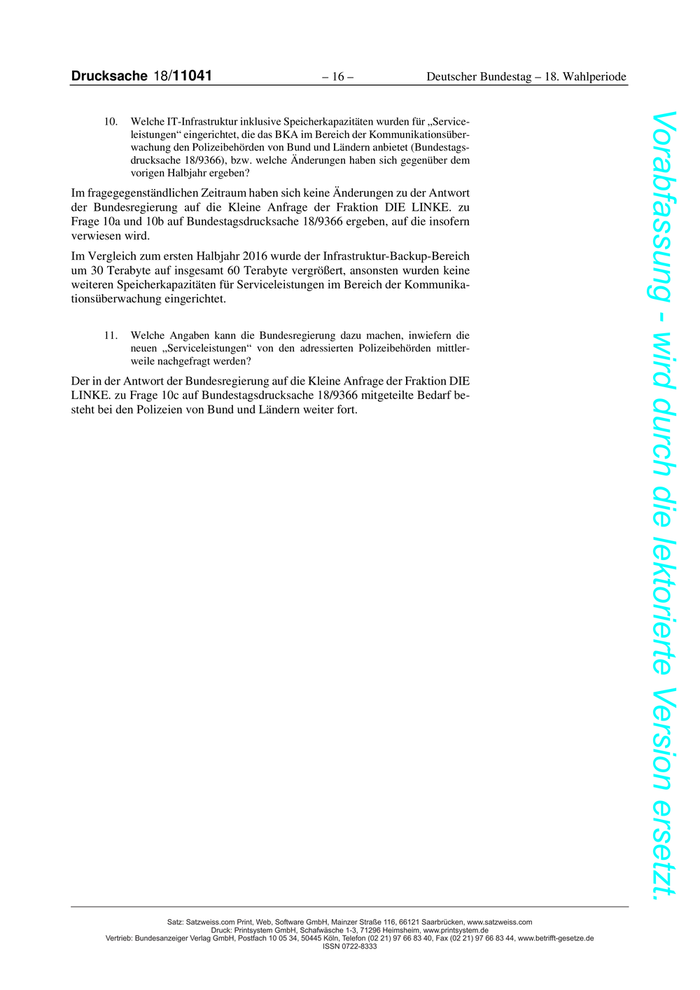 Drucksache 18/11041 – 16 – Deutscher Bundestag – 18. Wahlperiode

10. Welche IT-Infrastruktur inklusive Speicherkapazitäten wurden für „Serviceleistungen“ eingerichtet, die das BKA im Bereich der Kommunikationsüberwachung den Polizeibehörden von Bund und Ländern anbietet (Bundestagsdrucksache 18/9366), bzw. welche Änderungen haben sich gegenüber dem vorigen Halbjahr ergeben?

Im fragegegenständlichen Zeitraum haben sich keine Änderungen zu der Antwort der Bundesregierung auf die Kleine Anfrage der Fraktion DIE LINKE. zu Frage 10a und 10b auf Bundestagsdrucksache 18/9366 ergeben, auf die insofern verwiesen wird.

Im Vergleich zum ersten Halbjahr 2016 wurde der Infrastruktur-Backup-Bereich um 30 Terabyte auf insgesamt 60 Terabyte vergrößert, ansonsten wurden keine weiteren Speicherkapazitäten für Serviceleistungen im Bereich der Kommunikationsüberwachung eingerichtet.

11. Welche Angaben kann die Bundesregierung dazu machen, inwiefern die neuen „Serviceleistungen“ von den adressierten Polizeibehörden mittlerweile nachgefragt werden?

Der in der Antwort der Bundesregierung auf die Kleine Anfrage der Fraktion DIE LINKE. zu Frage 10c auf Bundestagsdrucksache 18/9366 mitgeteilte Bedarf besteht bei den Polizeien von Bund und Ländern weiter fort.

Vorabfassung - wird durch die lektorierte Version ersetzt.

Satz: Satzweiss.com Print, Web, Software GmbH, Mainzer Straße 116, 66121 Saarbrücken, www.satzweiss.com
Druck: Printsystem GmbH, Schafwäsche 1-3, 71296 Heimsheim, www.printsystem.de
Vertrieb: Bundesanzeiger Verlag GmbH, Postfach 10 05 34, 50445 Köln, Telefon (02 21) 97 66 83 40, Fax (02 21) 97 66 83 44, www.betrifft-gesetze.de
ISSN 0722-8333